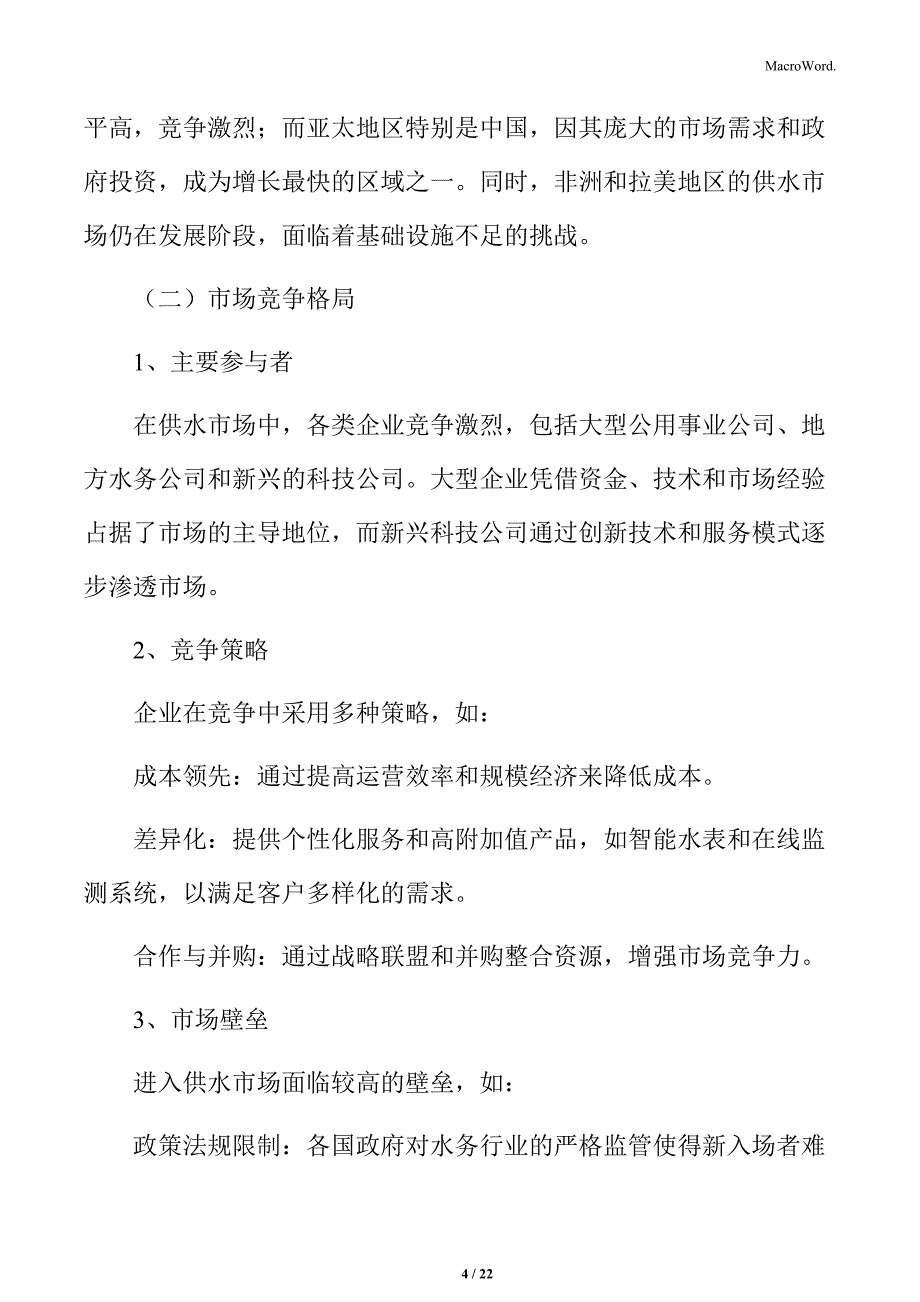 MacroWord.

平高，竞争激烈；而亚太地区特别是中国，因其庞大的市场需求和政府投资，成为增长最快的区域之一。同时，非洲和拉美地区的供水市场仍在发展阶段，面临着基础设施不足的挑战。

（二）市场竞争格局

1、主要参与者

在供水市场中，各类企业竞争激烈，包括大型公用事业公司、地方水务公司和新兴的科技公司。大型企业凭借资金、技术和市场经验占据了市场的主导地位，而新兴科技公司通过创新技术和服务模式逐步渗透市场。

2、竞争策略

企业在竞争中采用多种策略，如：

成本领先：通过提高运营效率和规模经济来降低成本。

差异化：提供个性化服务和高附加值产品，如智能水表和在线监测系统，以满足客户多样化的需求。

合作与并购：通过战略联盟和并购整合资源，增强市场竞争力。

3、市场壁垒

进入供水市场面临较高的壁垒，如：

政策法规限制：各国政府对水务行业的严格监管使得新入场者难

4 / 22